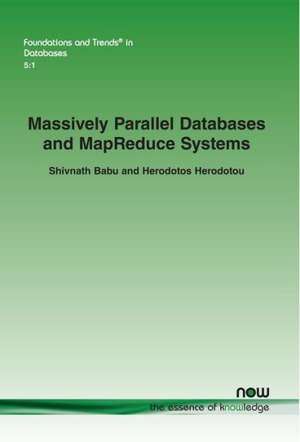 Foundations and Trends® in
Databases
5:1

Massively Parallel Databases and MapReduce Systems

Shivnath Babu and Herodotos Herodotou

now
the essence of knowledge